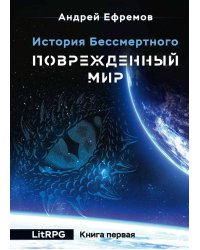 Андрей Ефремов

История Бессмертного

ПОВРЕЖДЕННЫЙ МИР

LitRPG Книга первая